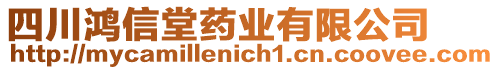 四川鸿信堂药业有限公司
http://mycamillenich1.cn.coovee.com